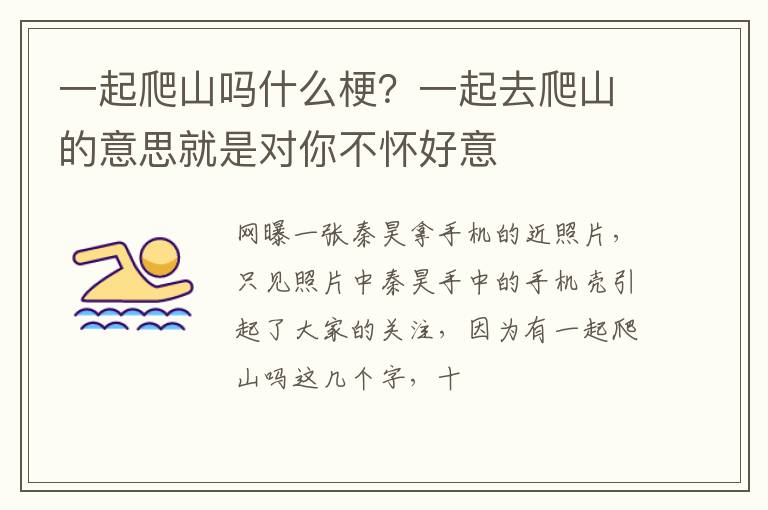 一起爬山吗什么梗？一起去爬山的意思就是对你不怀好意

网曝一张秦昊拿手机的近照片，只见照片中秦昊手中的手机壳引起了大家的关注，因为有一起爬山吗这几个字，十